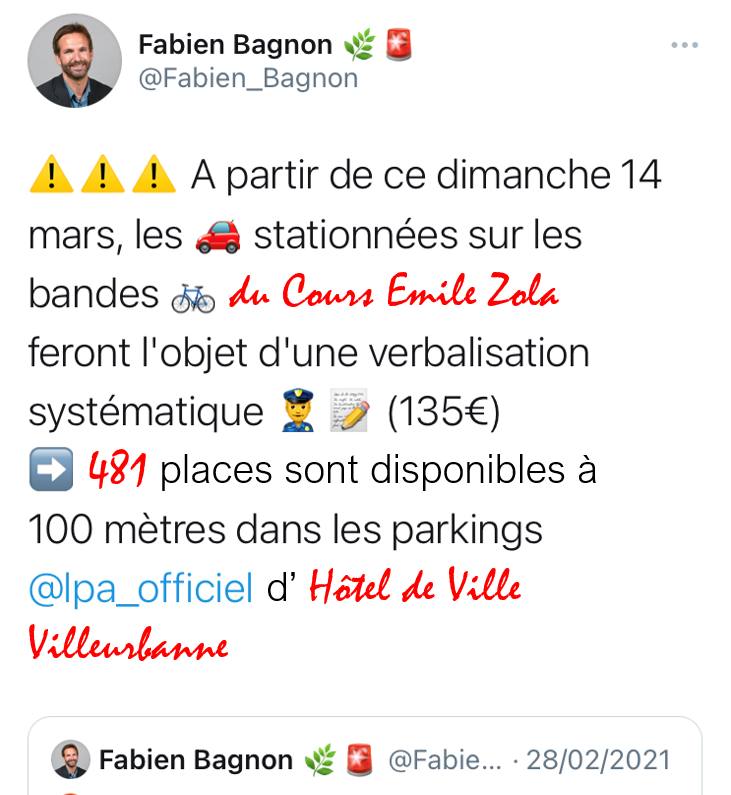 Fabien Bagnon 🌿🚨
@Fabien_Bagnon

⚠️⚠️⚠️ A partir de ce dimanche 14 mars, les 🚗 stationnées sur les bandes 🚲 du Cours Emile Zola feront l'objet d'une verbalisation systématique 👮📝 (135€)
➡️ 481 places sont disponibles à 100 mètres dans les parkings @lpa_officiel d' Hôtel de Ville Villeurbanne

Fabien Bagnon 🌿🚨 @Fabie... · 28/02/2021